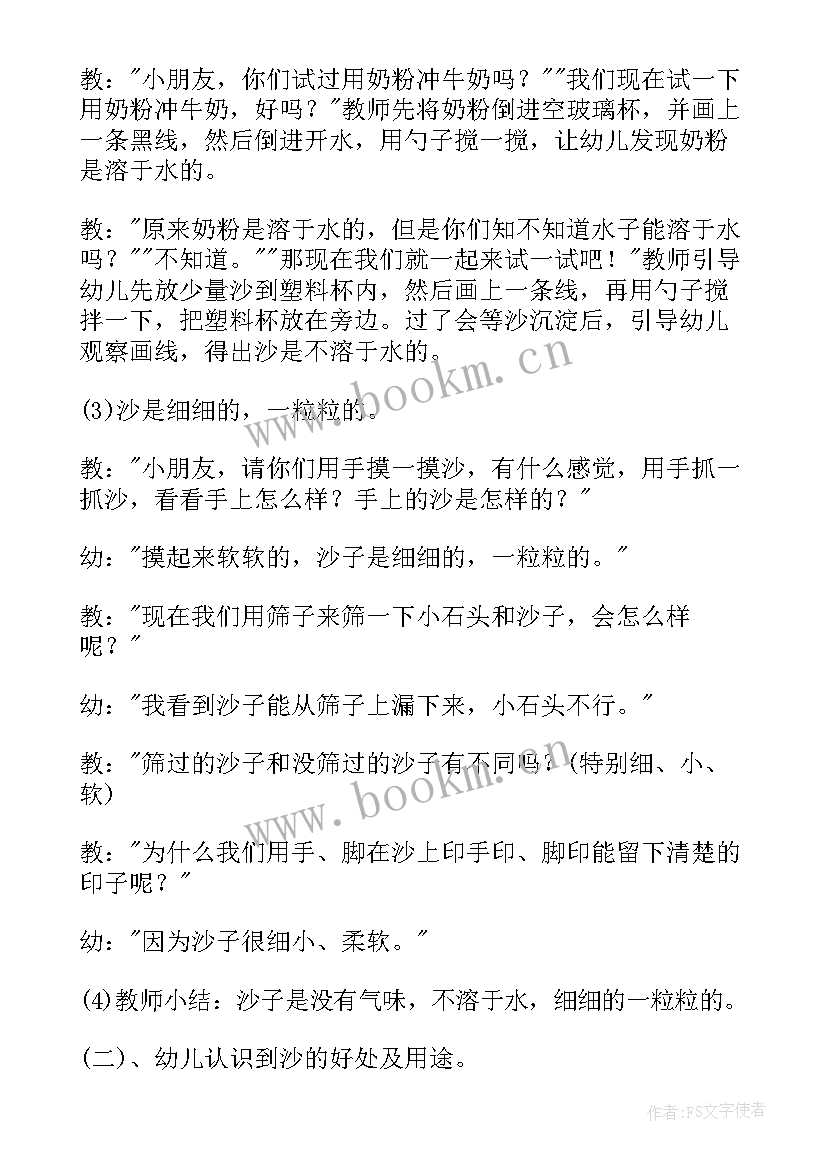 教："小朋友，你们试过用奶粉冲牛奶吗？""我们现在试一下用奶粉冲牛奶，好吗？"教师先将奶粉倒进空玻璃杯，并画上一条黑线，然后倒进开水，用勺子搅一搅，让幼儿发现奶粉是溶于水的。

教："原来奶粉是溶于水的，但是你们知不知道水子能溶于水吗？""不知道。""那现在我们就一起来试一试吧！"教师引导幼儿先放少量沙到塑料杯内，然后画上一条线，再用勺子搅拌一下，把塑料杯放在旁边。过了会等沙沉淀后，引导幼儿观察画线，得出沙是不溶于水的。

(3)沙是细细的，一粒粒的。

教："小朋友，请你们用手摸一摸沙，有什么感觉，用手抓一抓沙，看看手上怎么样？手上的沙是怎样的？"

幼："摸起来软软的，沙子是细细的，一粒粒的。"

教："现在我们用筛子来筛一下小石头和沙子，会怎么样呢？"

幼："我看到沙子能从筛子上漏下来，小石头不行。"

教："筛过的沙子和没筛过的沙子有不同吗？(特别细、小、软)

教："为什么我们用手、脚在沙上印手印、脚印能留下清楚的印子呢？"

幼："因为沙子很细小、柔软。"

(4)教师小结：沙子是没有气味，不溶于水，细细的一粒粒的。

(二)、幼儿认识到沙的好处及用途。

www.bookm.cn

www.bookm.cn

作者：FS文字使者